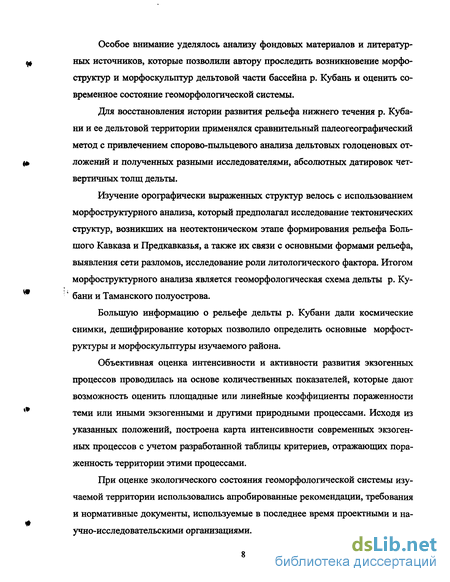 Особое внимание уделялось анализу фондовых материалов и литературных источников, которые позволили автору проследить возникновение морфоструктур и морфоскульптур дельтовой части бассейна р. Кубань и оценить современное состояние геоморфологической системы.

Для восстановления истории развития рельефа нижнего течения р. Кубани и ее дельтовой территории применялся сравнительный палеогеографический метод с привлечением спорово-пыльцевого анализа дельтовых голоценовых отложений и полученных разными исследователями, абсолютных датировок четвертичных толщ дельты.

Изучение орографически выраженных структур велось с использованием морфоструктурного анализа, который предполагал исследование тектонических структур, возникших на неотектоническом этапе формирования рельефа Большого Кавказа и Предкавказья, а также их связи с основными формами рельефа, выявления сети разломов, исследование роли литологического фактора. Итогом морфоструктурного анализа является геоморфологическая схема дельты р. Кубани и Таманского полуострова.

Большую информацию о рельефе дельты р. Кубани дали космические снимки, дешифрирование которых позволило определить основные морфоструктуры и морфоскульптуры изучаемого района.

Объективная оценка интенсивности и активности развития экзогенных процессов проводилась на основе количественных показателей, которые дают возможность оценить площадные или линейные коэффициенты пораженности теми или иными экзогенными и другими природными процессами. Исходя из указанных положений, построена карта интенсивности современных экзогенных процессов с учетом разработанной таблицы критериев, отражающих пораженность территории этими процессами.

При оценке экологического состояния геоморфологической системы изучаемой территории использовались апробированные рекомендации, требования и нормативные документы, используемые в последнее время проектными и научно-исследовательскими организациями.

8

dsLib.net
библиотека диссертаций